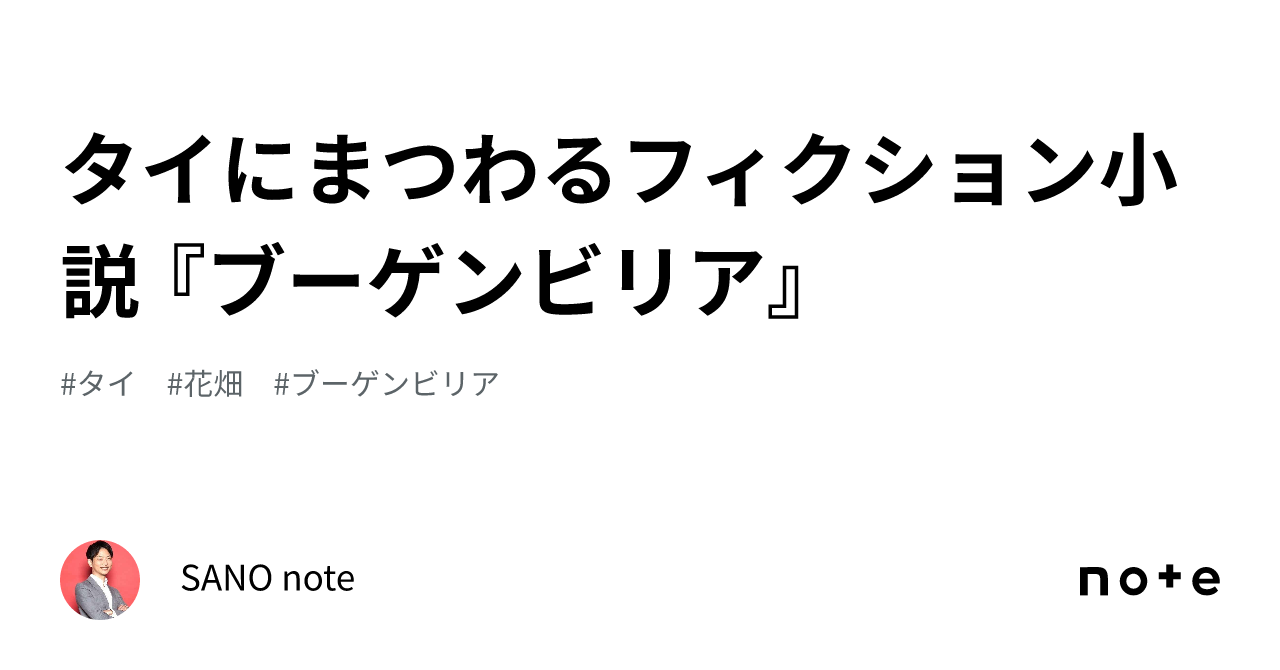 タイにまつわるフィクション小説『ブーゲンビリア』

#タイ #花畑 #ブーゲンビリア

SANO note

note